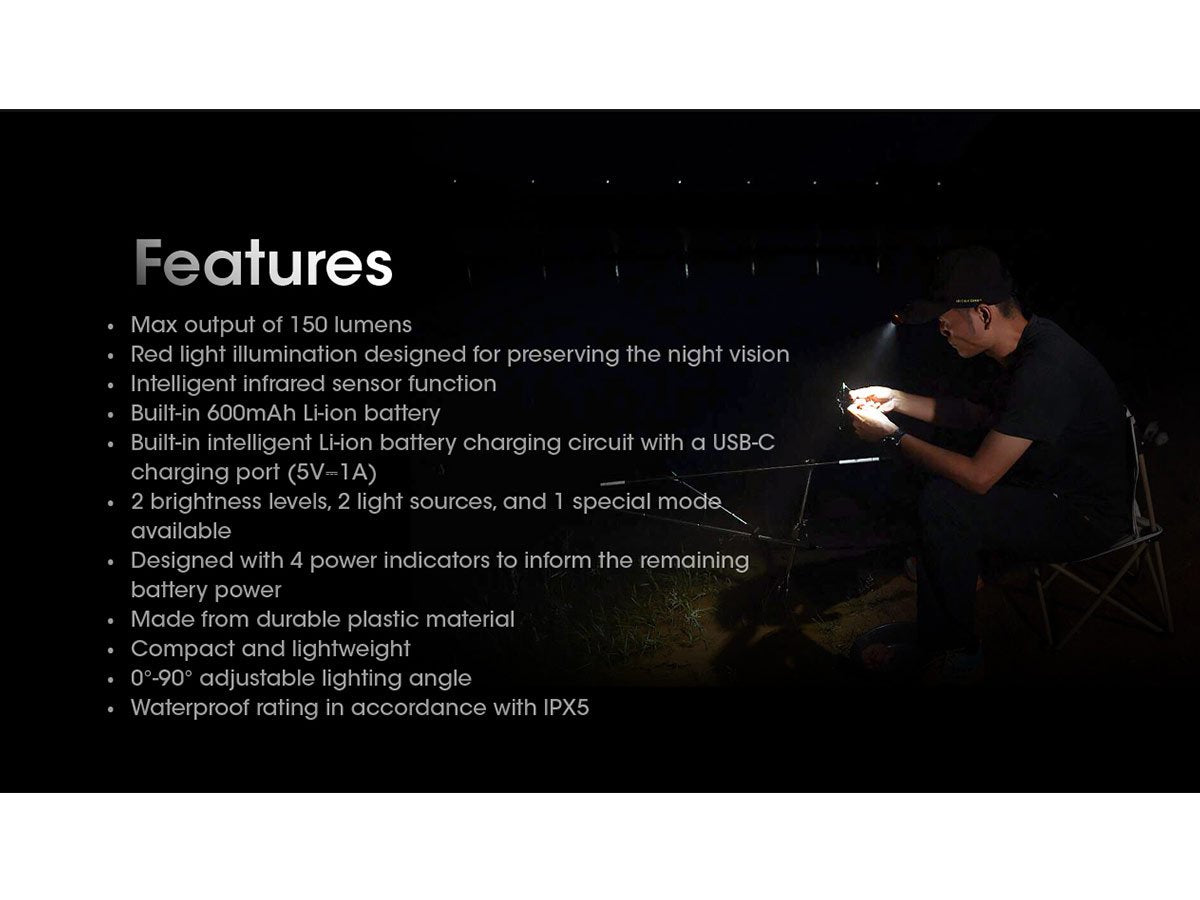 Features

• Max output of 150 lumens
• Red light illumination designed for preserving the night vision
• Intelligent infrared sensor function
• Built-in 600mAh Li-ion battery
• Built-in intelligent Li-ion battery charging circuit with a USB-C charging port (5V⎓1A)
• 2 brightness levels, 2 light sources, and 1 special mode available
• Designed with 4 power indicators to inform the remaining battery power
• Made from durable plastic material
• Compact and lightweight
• 0°-90° adjustable lighting angle
• Waterproof rating in accordance with IPX5